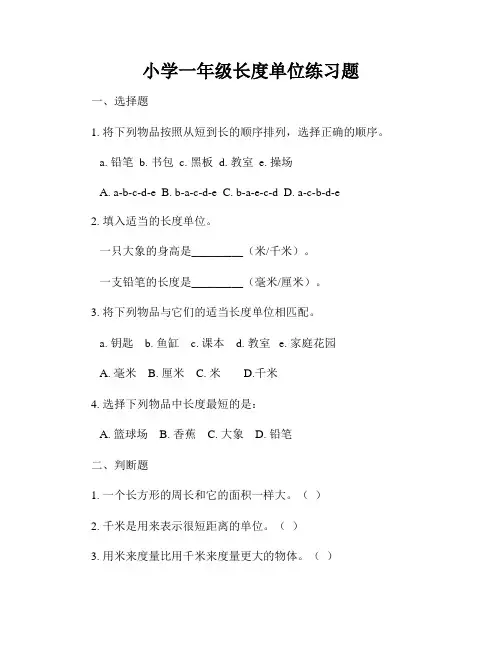 小学一年级长度单位练习题

一、选择题

1. 将下列物品按照从短到长的顺序排列，选择正确的顺序。

a. 铅笔 b. 书包 c. 黑板 d. 教室 e. 操场

A. a-b-c-d-e B. b-a-c-d-e C. b-a-e-c-d D. a-c-b-d-e

2. 填入适当的长度单位。

一只大象的身高是________（米/千米）。

一支铅笔的长度是________（毫米/厘米）。

3. 将下列物品与它们的适当长度单位相匹配。

a. 钥匙 b. 鱼缸 c. 课本 d. 教室 e. 家庭花园

A. 毫米 B. 厘米 C. 米 D.千米

4. 选择下列物品中长度最短的是：

A. 篮球场 B. 香蕉 C. 大象 D. 铅笔

二、判断题

1. 一个长方形的周长和它的面积一样大。（ ）

2. 千米是用来表示很短距离的单位。（ ）

3. 用米来度量比用千米来度量更大的物体。（ ）